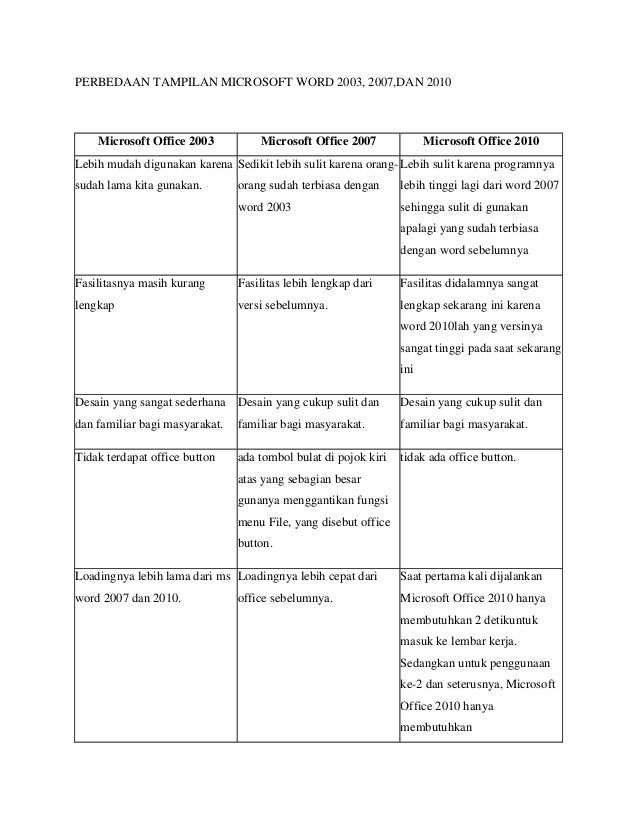 PERBEDAAN TAMPILAN MICROSOFT WORD 2003, 2007,DAN 2010

| Microsoft Office 2003 | Microsoft Office 2007 | Microsoft Office 2010 |
|---|---|---|
| Lebih mudah digunakan karena sudah lama kita gunakan. | Sedikit lebih sulit karena orang-orang sudah terbiasa dengan word 2003 | Lebih sulit karena programnya lebih tinggi lagi dari word 2007 sehingga sulit di gunakan apalagi yang sudah terbiasa dengan word sebelumnya |
| Fasilitasnya masih kurang lengkap | Fasilitas lebih lengkap dari versi sebelumnya. | Fasilitas didalamnya sangat lengkap sekarang ini karena word 2010lah yang versinya sangat tinggi pada saat sekarang ini |
| Desain yang sangat sederhana dan familiar bagi masyarakat. | Desain yang cukup sulit dan familiar bagi masyarakat. | Desain yang cukup sulit dan familiar bagi masyarakat. |
| Tidak terdapat office button | ada tombol bulat di pojok kiri atas yang sebagian besar gunanya menggantikan fungsi menu File, yang disebut office button. | tidak ada office button. |
| Loadingnya lebih lama dari ms word 2007 dan 2010. | Loadingnya lebih cepat dari office sebelumnya. | Saat pertama kali dijalankan Microsoft Office 2010 hanya membutuhkan 2 detikuntuk masuk ke lembar kerja. Sedangkan untuk penggunaan ke-2 dan seterusnya, Microsoft Office 2010 hanya membutuhkan |